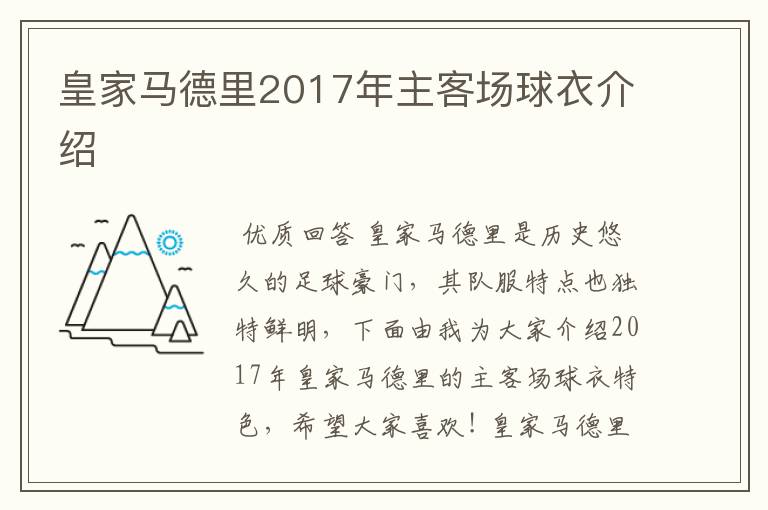 皇家马德里2017年主客场球衣介绍

优质回答 皇家马德里是历史悠久的足球豪门，其队服特点也独特鲜明，下面由我为大家介绍2017年皇家马德里的主客场球衣特色，希望大家喜欢！皇家马德里